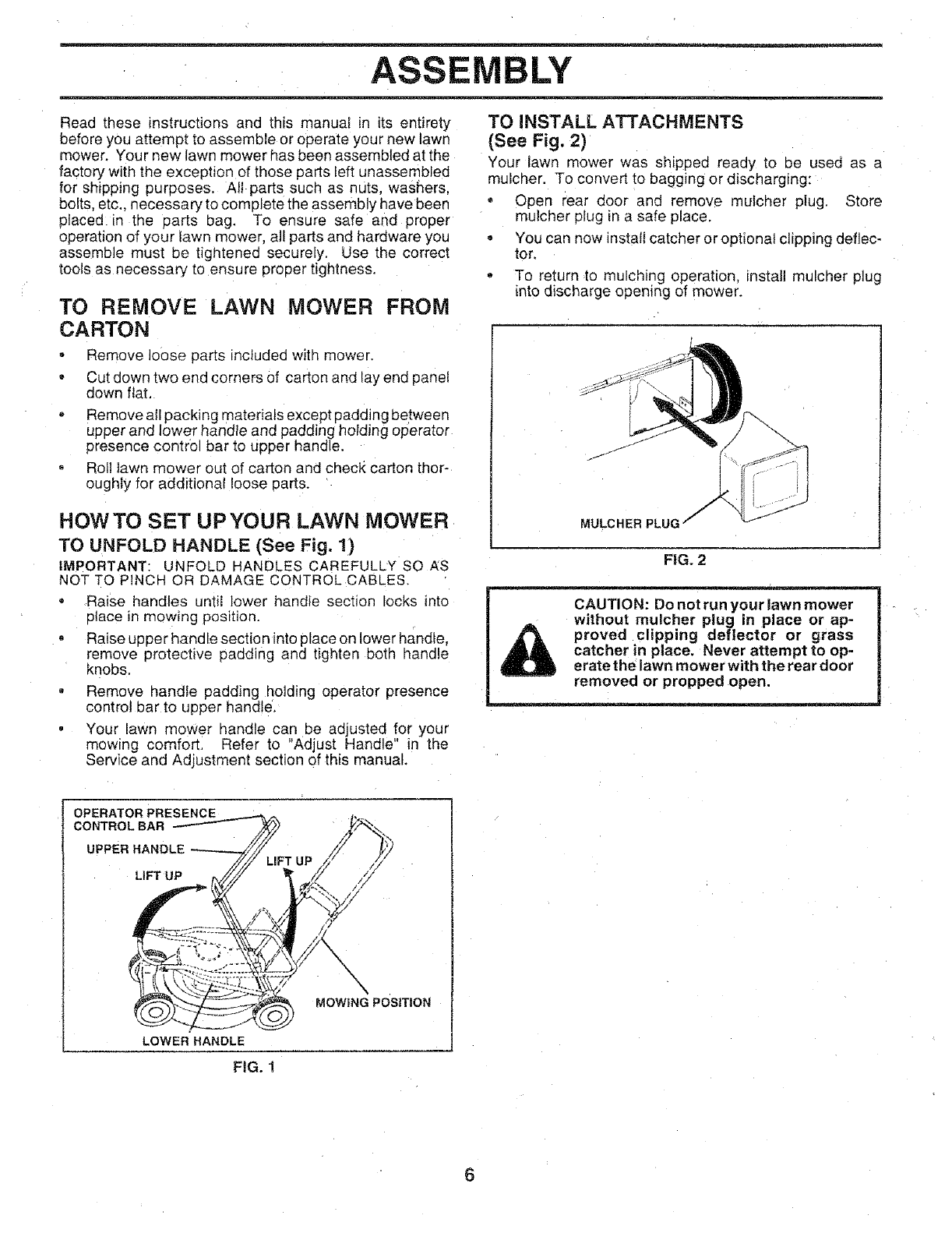 ASSEMBLY

Read these instructions and this manual in its entirety before you attempt to assemble or operate your new lawn mower. Your new lawn mower has been assembled at the factory with the exception of those parts left unassembled for shipping purposes. All parts such as nuts, washers, bolts, etc., necessary to complete the assembly have been placed in the parts bag. To ensure safe and proper operation of your lawn mower, all parts and hardware you assemble must be tightened securely. Use the correct tools as necessary to ensure proper tightness.

TO REMOVE LAWN MOWER FROM CARTON

• Remove loose parts included with mower.
• Cut down two end corners of carton and lay end panel down flat.
• Remove all packing materials except padding between upper and lower handle and padding holding operator presence control bar to upper handle.
• Roll lawn mower out of carton and check carton thoroughly for additional loose parts.

HOW TO SET UP YOUR LAWN MOWER
TO UNFOLD HANDLE (See Fig. 1)

IMPORTANT: UNFOLD HANDLES CAREFULLY SO AS NOT TO PINCH OR DAMAGE CONTROL CABLES.

• Raise handles until lower handle section locks into place in mowing position.
• Raise upper handle section into place on lower handle, remove protective padding and tighten both handle knobs.
• Remove handle padding holding operator presence control bar to upper handle.
• Your lawn mower handle can be adjusted for your mowing comfort. Refer to "Adjust Handle" in the Service and Adjustment section of this manual.

OPERATOR PRESENCE CONTROL BAR
UPPER HANDLE
LIFT UP
LIFT UP
MOWING POSITION
LOWER HANDLE

FIG. 1

TO INSTALL ATTACHMENTS
(See Fig. 2)

Your lawn mower was shipped ready to be used as a mulcher. To convert to bagging or discharging:

• Open rear door and remove mulcher plug. Store mulcher plug in a safe place.
• You can now install catcher or optional clipping deflector.
• To return to mulching operation, install mulcher plug into discharge opening of mower.

MULCHER PLUG

FIG. 2

CAUTION: Do not run your lawn mower without mulcher plug in place or approved clipping deflector or grass catcher in place. Never attempt to operate the lawn mower with the rear door removed or propped open.

6